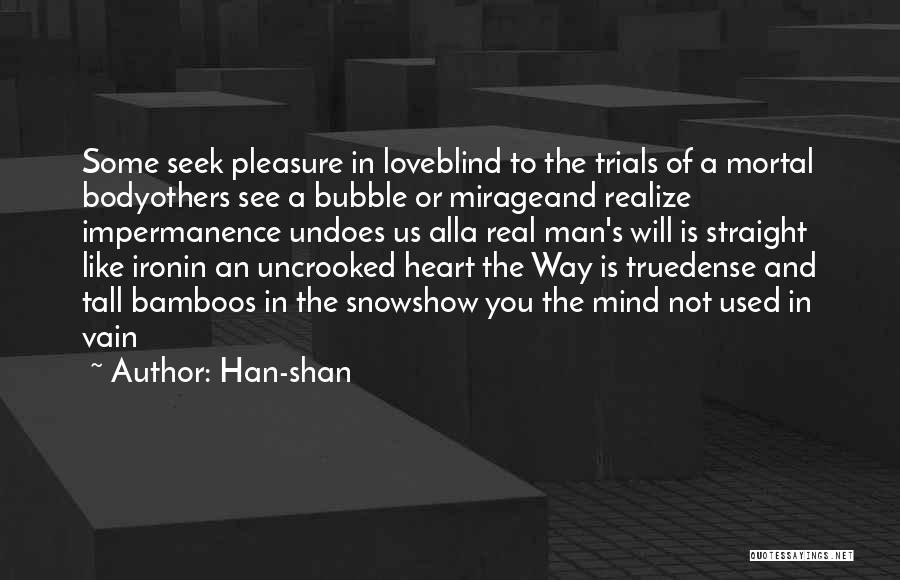 Some seek pleasure in loveblind to the trials of a mortal bodyothers see a bubble or mirageand realize impermanence undoes us alla real man's will is straight like ironin an uncrooked heart the Way is truedense and tall bamboos in the snowshow you the mind not used in vain

~ Author: Han-shan

QUOTESSAYINGS.NET